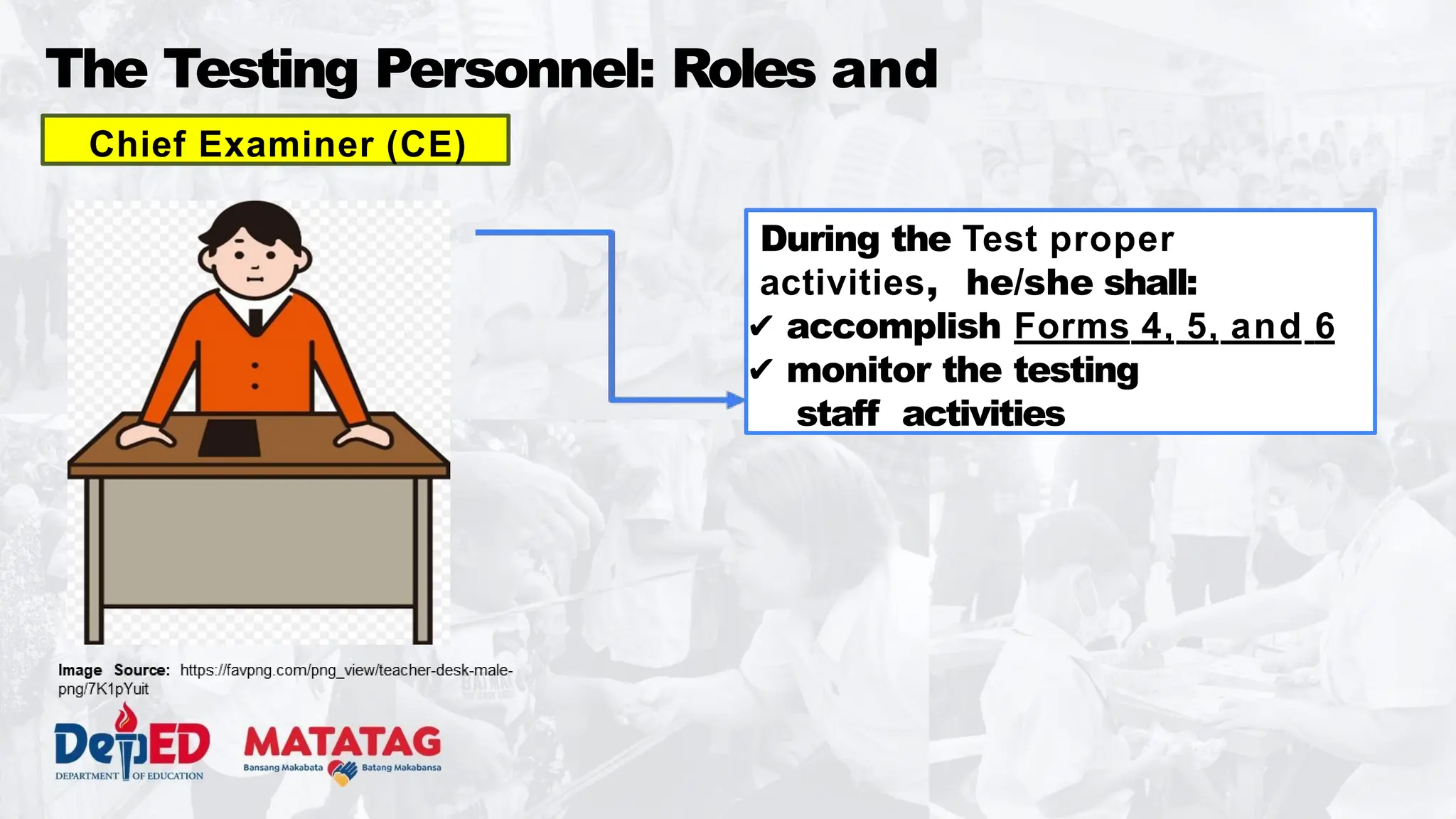 The Testing Personnel: Roles and

Chief Examiner (CE)

During the Test proper activities, he/she shall:
✓ accomplish Forms 4, 5, and 6
✓ monitor the testing staff activities

Image Source: https://favpng.com/png_view/teacher-desk-male-png/7K1pYuit

DepED
DEPARTMENT OF EDUCATION

MATATAG
Bansang Makabata Batang Makabansa